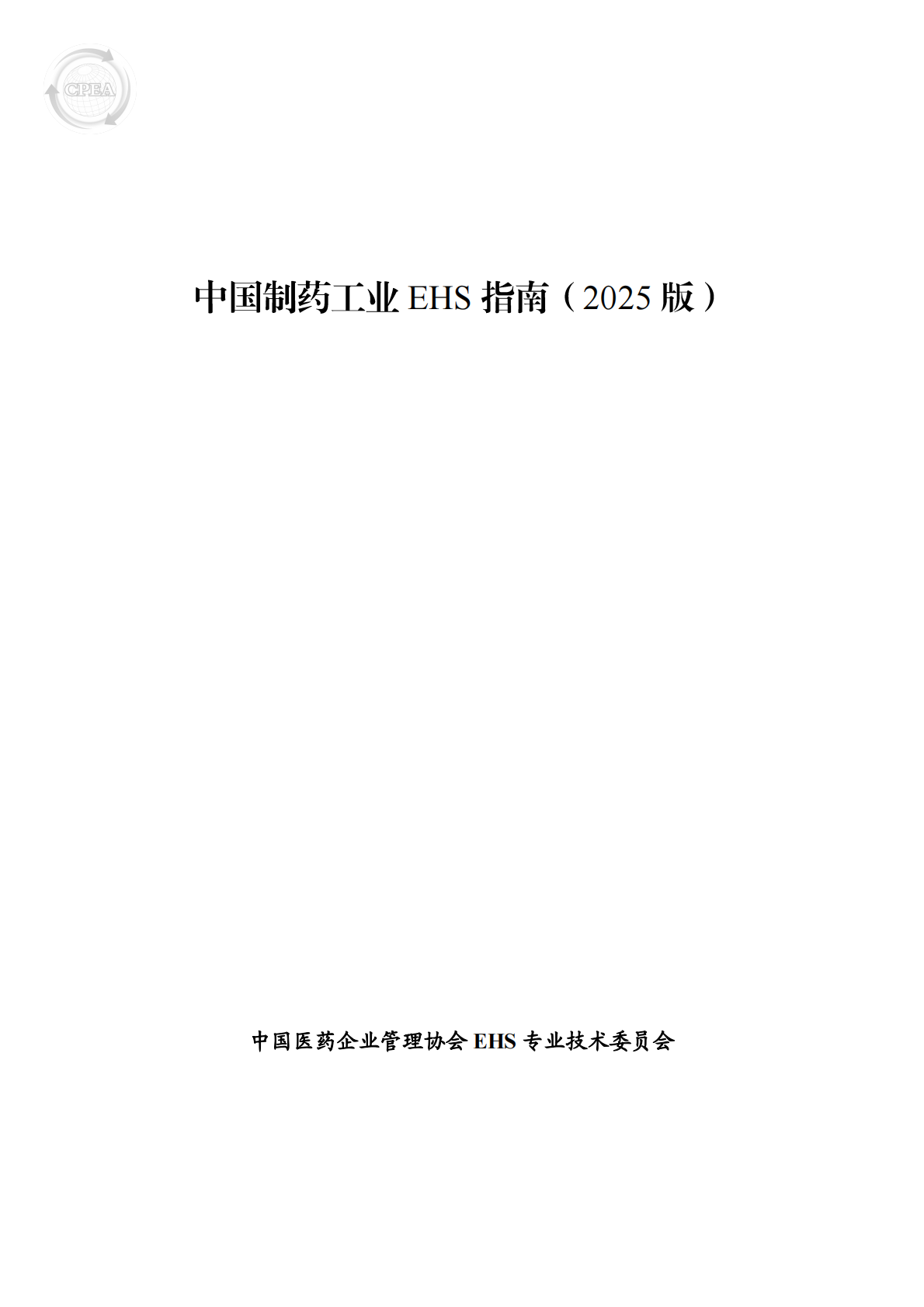 CPEA

中国制药工业 EHS 指南（2025 版）

中国医药企业管理协会 EHS 专业技术委员会